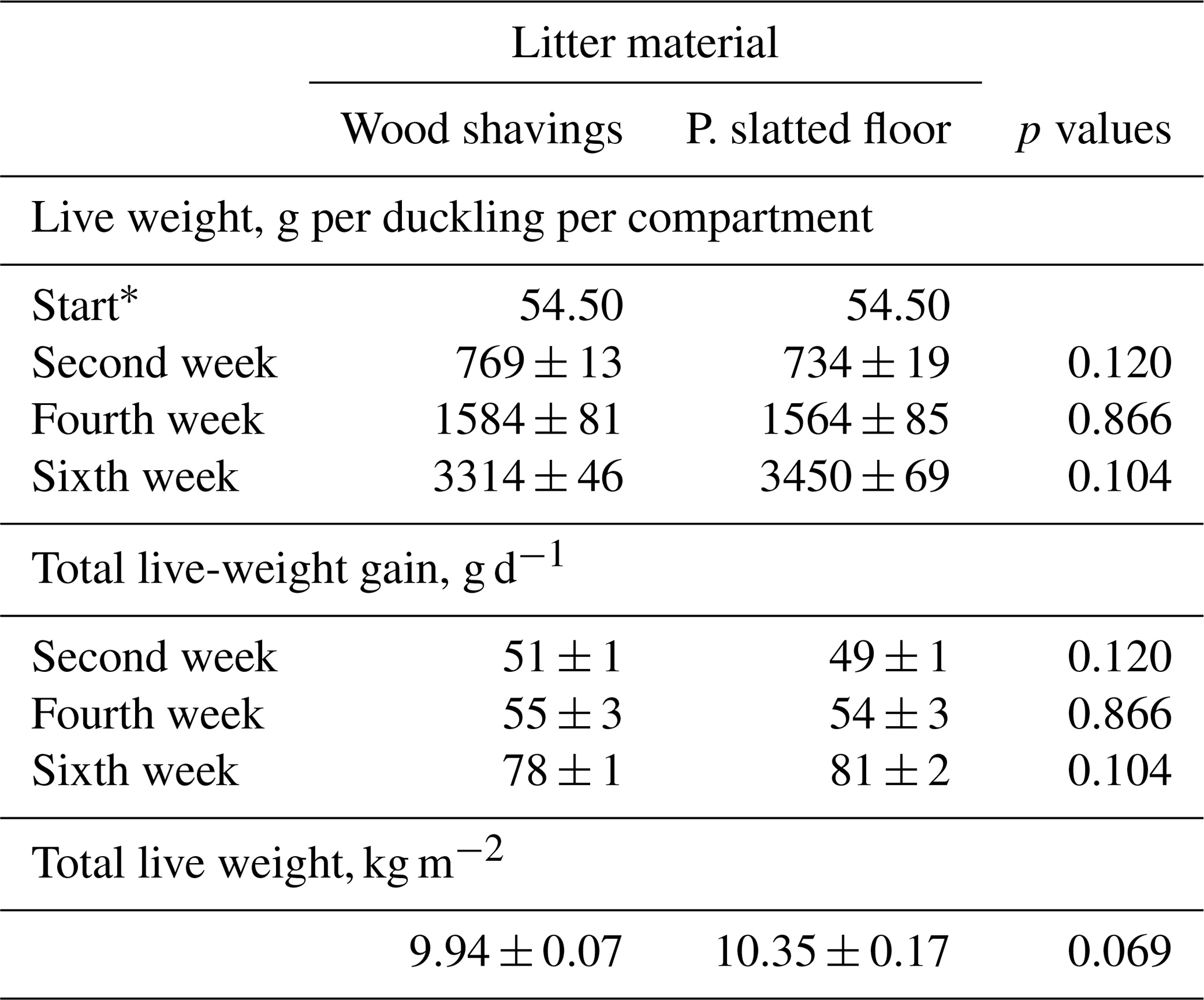 |  | Litter material |  |  |
|---|---|---|---|
|  | Wood shavings | P. slatted floor | $p$ values |
| Live weight, g per duckling per compartment |  |  |  |
| Start* | 54.50 | 54.50 |  |
| Second week | $769 \pm 13$ | $734 \pm 19$ | 0.120 |
| Fourth week | $1584 \pm 81$ | $1564 \pm 85$ | 0.866 |
| Sixth week | $3314 \pm 46$ | $3450 \pm 69$ | 0.104 |
| Total live-weight gain, $g\,d^{-1}$ |  |  |  |
| Second week | $51 \pm 1$ | $49 \pm 1$ | 0.120 |
| Fourth week | $55 \pm 3$ | $54 \pm 3$ | 0.866 |
| Sixth week | $78 \pm 1$ | $81 \pm 2$ | 0.104 |
| Total live weight, $kg\,m^{-2}$ |  |  |  |
|  | $9.94 \pm 0.07$ | $10.35 \pm 0.17$ | 0.069 |